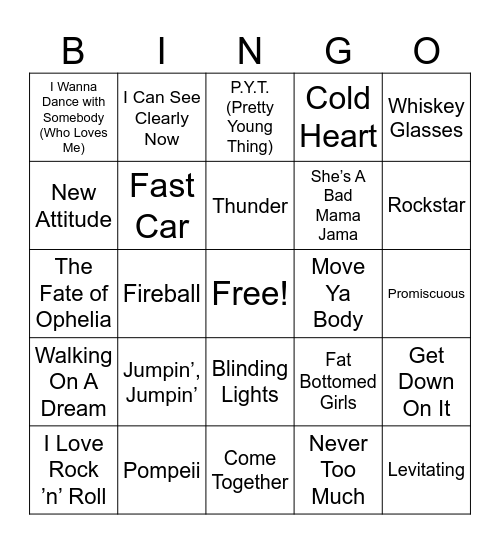 | B | I | N | G | O |
|---|---|---|---|---|
| I Wanna Dance with Somebody (Who Loves Me) | I Can See Clearly Now | P.Y.T. (Pretty Young Thing) | Cold Heart | Whiskey Glasses |
| New Attitude | Fast Car | Thunder | She's A Bad Mama Jama | Rockstar |
| The Fate of Ophelia | Fireball | Free! | Move Ya Body | Promiscuous |
| Walking On A Dream | Jumpin', Jumpin' | Blinding Lights | Fat Bottomed Girls | Get Down On It |
| I Love Rock 'n' Roll | Pompeii | Come Together | Never Too Much | Levitating |